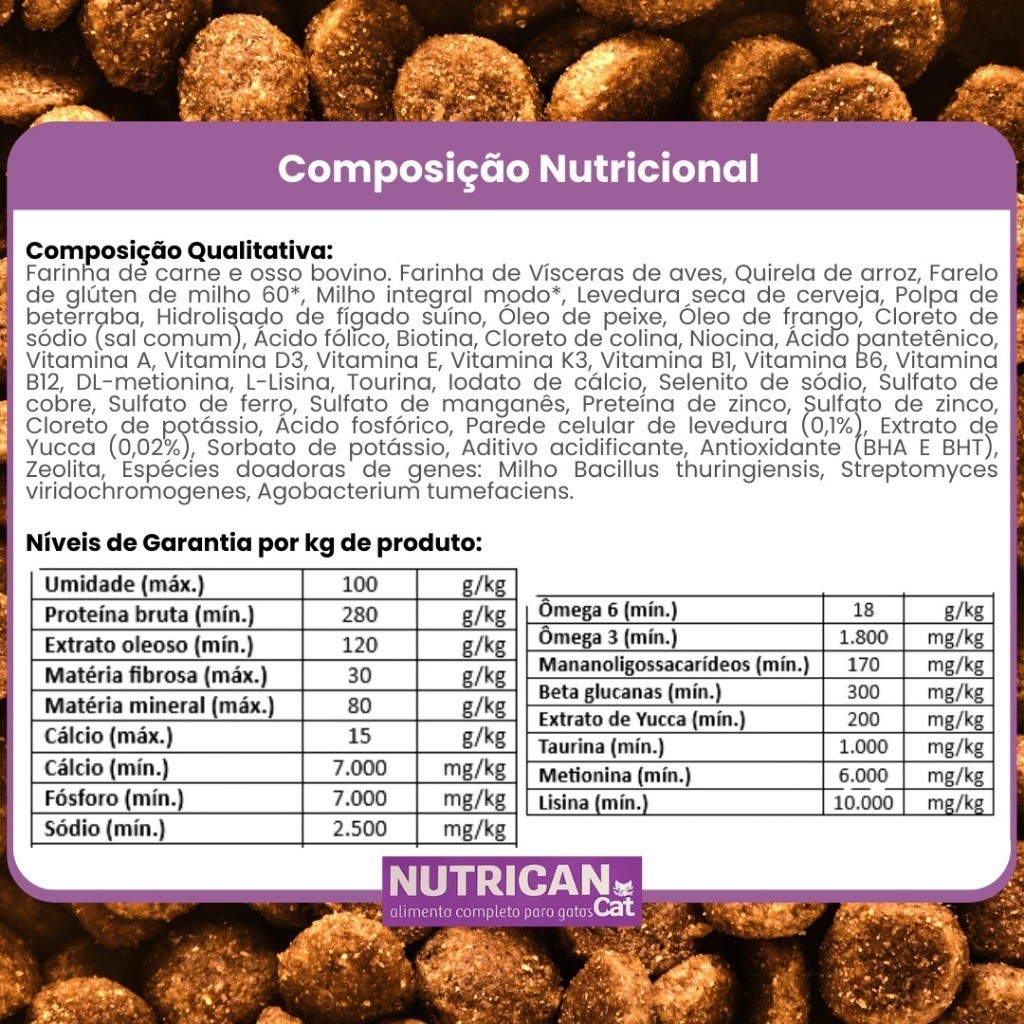 Composição Nutricional

Composição Qualitativa:
Farinha de carne e osso bovino. Farinha de Vísceras de aves, Quirela de arroz, Farelo de glúten de milho 60*, Milho integral modo*, Levedura seca de cerveja, Polpa de beterraba, Hidrolisado de fígado suíno, Óleo de peixe, Óleo de frango, Cloreto de sódio (sal comum), Ácido fólico, Biotina, Cloreto de colina, Niocina, Ácido pantetênico, Vitamina A, Vitamina D3, Vitamina E, Vitamina K3, Vitamina B1, Vitamina B6, Vitamina B12, DL-metionina, L-Lisina, Tourina, Iodato de cálcio, Selenito de sódio, Sulfato de cobre, Sulfato de ferro, Sulfato de manganês, Preteína de zinco, Sulfato de zinco, Cloreto de potássio, Ácido fosfórico, Parede celular de levedura (0,1%), Extrato de Yucca (0,02%), Sorbato de potássio, Aditivo acidificante, Antioxidante (BHA E BHT), Zeolita, Espécies doadoras de genes: Milho Bacillus thuringiensis, Streptomyces viridochromogenes, Agobacterium tumefaciens.

Níveis de Garantia por kg de produto:

| Umidade (máx.) | 100 | g/kg |
|---|---|---|
| Proteína bruta (mín.) | 280 | g/kg |
| Extrato oleoso (mín.) | 120 | g/kg |
| Matéria fibrosa (máx.) | 30 | g/kg |
| Matéria mineral (máx.) | 80 | g/kg |
| Cálcio (máx.) | 15 | g/kg |
| Cálcio (mín.) | 7.000 | mg/kg |
| Fósforo (mín.) | 7.000 | mg/kg |
| Sódio (mín.) | 2.500 | mg/kg |

| Ômega 6 (mín.) | 18 | g/kg |
|---|---|---|
| Ômega 3 (mín.) | 1.800 | mg/kg |
| Mananoligossacarídeos (mín.) | 170 | mg/kg |
| Beta glucanas (mín.) | 300 | mg/kg |
| Extrato de Yucca (mín.) | 200 | mg/kg |
| Taurina (mín.) | 1.000 | mg/kg |
| Metionina (mín.) | 6.000 | mg/kg |
| Lisina (mín.) | 10.000 | mg/kg |

NUTRICAN Cat
alimento completo para gatos